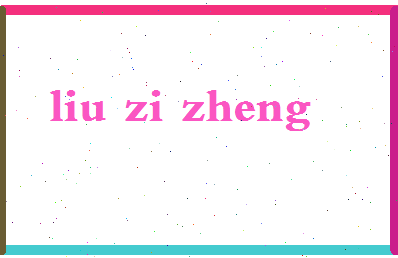 liu zi zheng